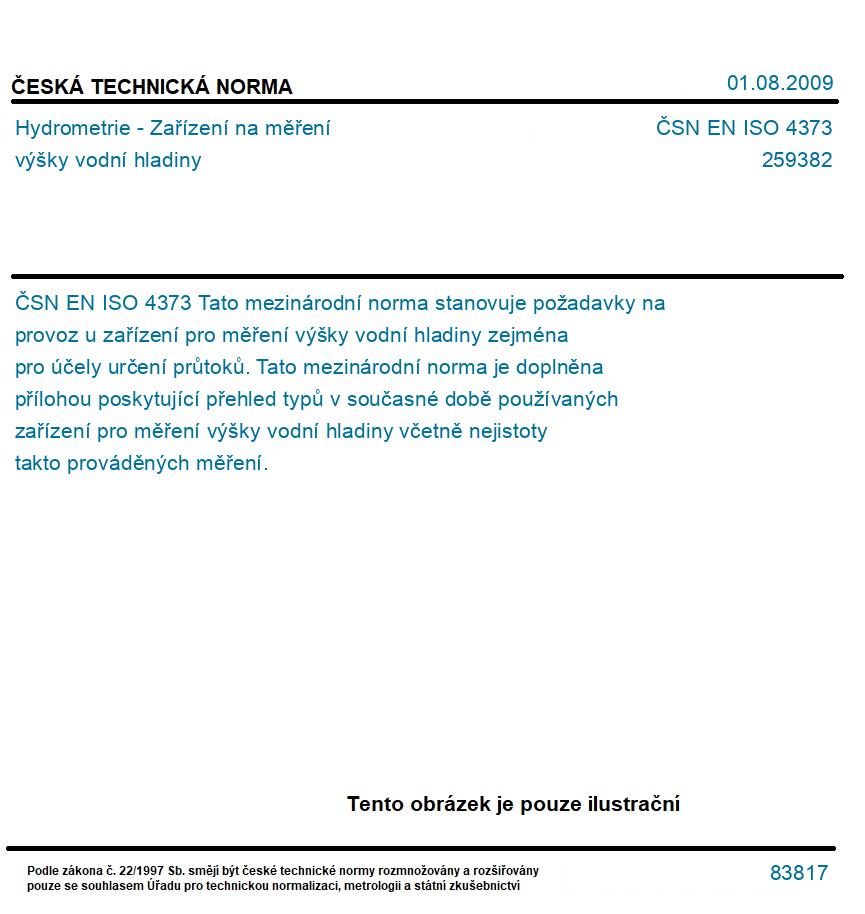 ČESKÁ TECHNICKÁ NORMA
01.08.2009

Hydrometrie - Zařízení na měření výšky vodní hladiny

ČSN EN ISO 4373
259382

ČSN EN ISO 4373 Tato mezinárodní norma stanovuje požadavky na provoz u zařízení pro měření výšky vodní hladiny zejména pro účely určení průtoků. Tato mezinárodní norma je doplněna přílohou poskytující přehled typů v současné době používaných zařízení pro měření výšky vodní hladiny včetně nejistoty takto prováděných měření.

Tento obrázek je pouze ilustrační

Podle zákona č. 22/1997 Sb. smějí být české technické normy rozmnožovány a rozšiřovány pouze se souhlasem Úřadu pro technickou normalizaci, metrologii a státní zkušebnictví

83817